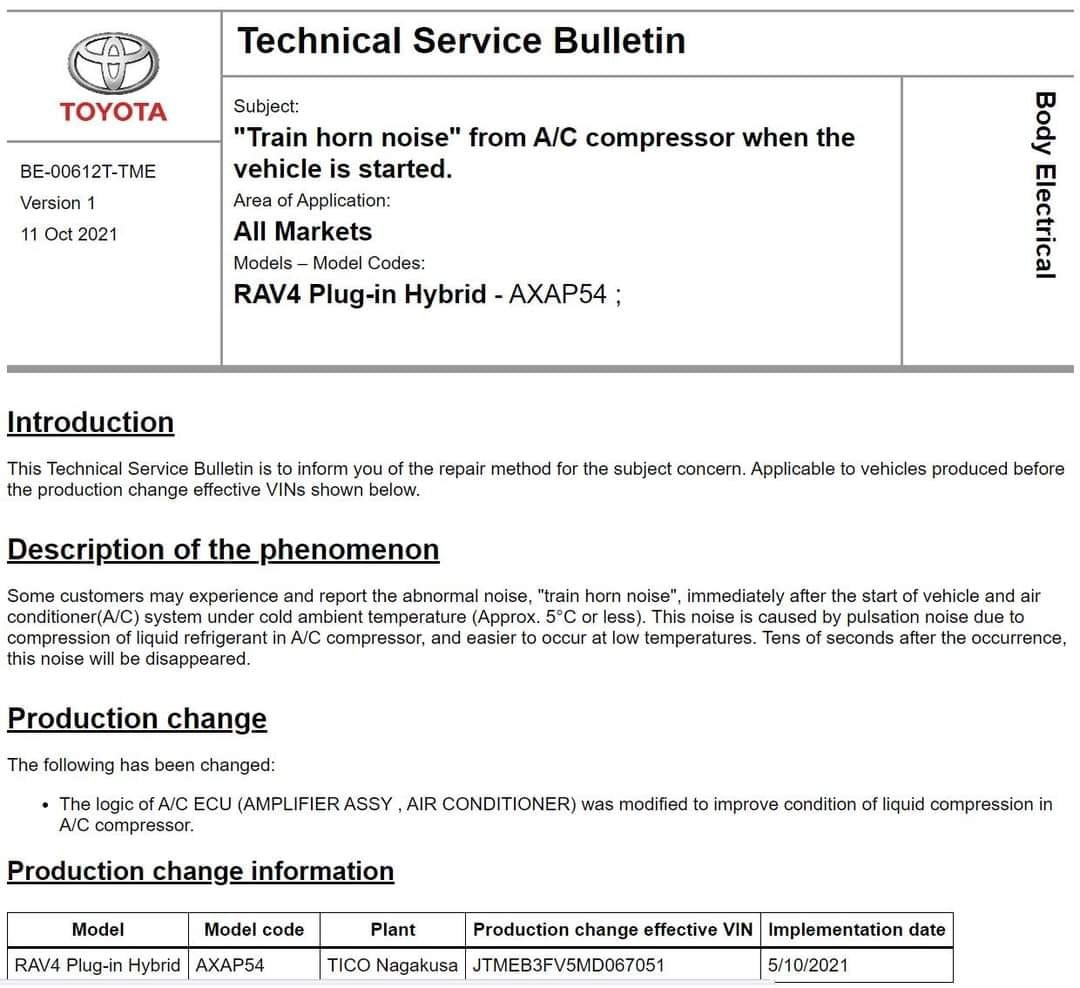 TOYOTA

BE-00612T-TME
Version 1
11 Oct 2021

Technical Service Bulletin

Subject:
"Train horn noise" from A/C compressor when the vehicle is started.
Area of Application:
All Markets
Models – Model Codes:
RAV4 Plug-in Hybrid - AXAP54 ;

Body Electrical

Introduction

This Technical Service Bulletin is to inform you of the repair method for the subject concern. Applicable to vehicles produced before the production change effective VINs shown below.

Description of the phenomenon

Some customers may experience and report the abnormal noise, "train horn noise", immediately after the start of vehicle and air conditioner(A/C) system under cold ambient temperature (Approx. 5°C or less). This noise is caused by pulsation noise due to compression of liquid refrigerant in A/C compressor, and easier to occur at low temperatures. Tens of seconds after the occurrence, this noise will be disappeared.

Production change

The following has been changed:

• The logic of A/C ECU (AMPLIFIER ASSY , AIR CONDITIONER) was modified to improve condition of liquid compression in A/C compressor.

Production change information

| Model | Model code | Plant | Production change effective VIN | Implementation date |
|---|---|---|---|---|
| RAV4 Plug-in Hybrid | AXAP54 | TICO Nagakusa | JTMEB3FV5MD067051 | 5/10/2021 |